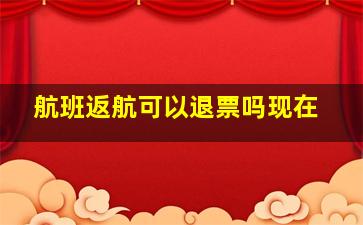 航班返航可以退票吗现在